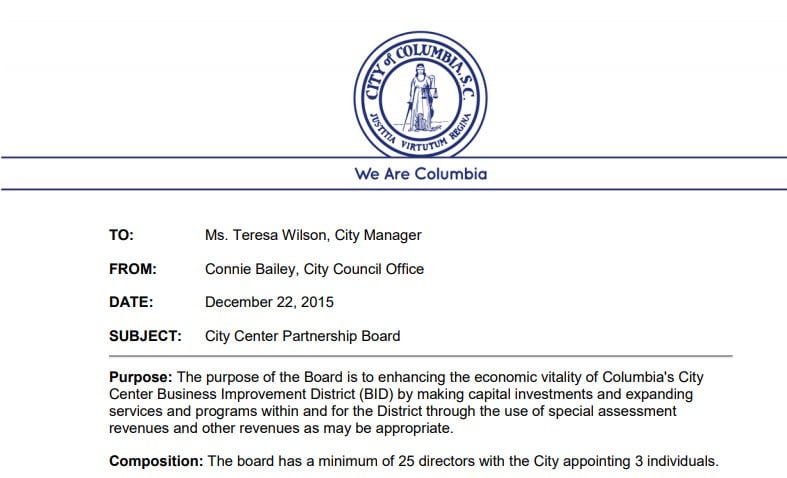 CITY of COLUMBIA, S.C.
JUSTITIA VIRTUTUM REGINA

We Are Columbia

TO: Ms. Teresa Wilson, City Manager

FROM: Connie Bailey, City Council Office

DATE: December 22, 2015

SUBJECT: City Center Partnership Board

Purpose: The purpose of the Board is to enhancing the economic vitality of Columbia's City Center Business Improvement District (BID) by making capital investments and expanding services and programs within and for the District through the use of special assessment revenues and other revenues as may be appropriate.

Composition: The board has a minimum of 25 directors with the City appointing 3 individuals.